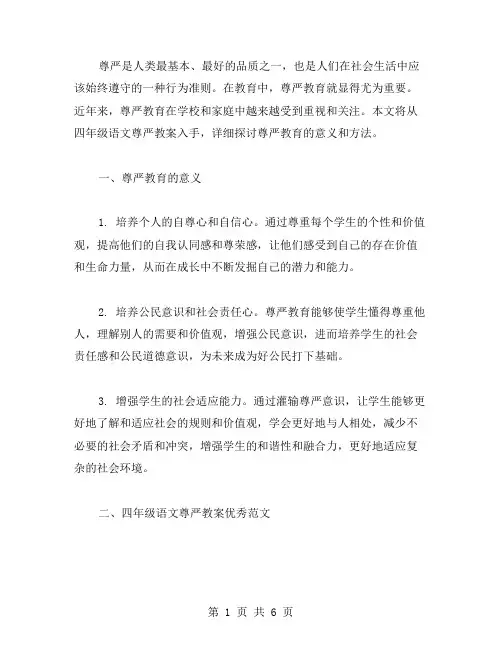 尊严是人类最基本、最好的品质之一，也是人们在社会生活中应该始终遵守的一种行为准则。在教育中，尊严教育就显得尤为重要。近年来，尊严教育在学校和家庭中越来越受到重视和关注。本文将从四年级语文尊严教案入手，详细探讨尊严教育的意义和方法。

一、尊严教育的意义

1. 培养个人的自尊心和自信心。通过尊重每个学生的个性和价值观，提高他们的自我认同感和尊荣感，让他们感受到自己的存在价值和生命力量，从而在成长中不断发掘自己的潜力和能力。

2. 培养公民意识和社会责任心。尊严教育能够使学生懂得尊重他人，理解别人的需要和价值观，增强公民意识，进而培养学生的社会责任感和公民道德意识，为未来成为好公民打下基础。

3. 增强学生的社会适应能力。通过灌输尊严意识，让学生能够更好地了解和适应社会的规则和价值观，学会更好地与人相处，减少不必要的社会矛盾和冲突，增强学生的和谐性和融合力，更好地适应复杂的社会环境。

二、四年级语文尊严教案优秀范文

第 1 页 共 6 页